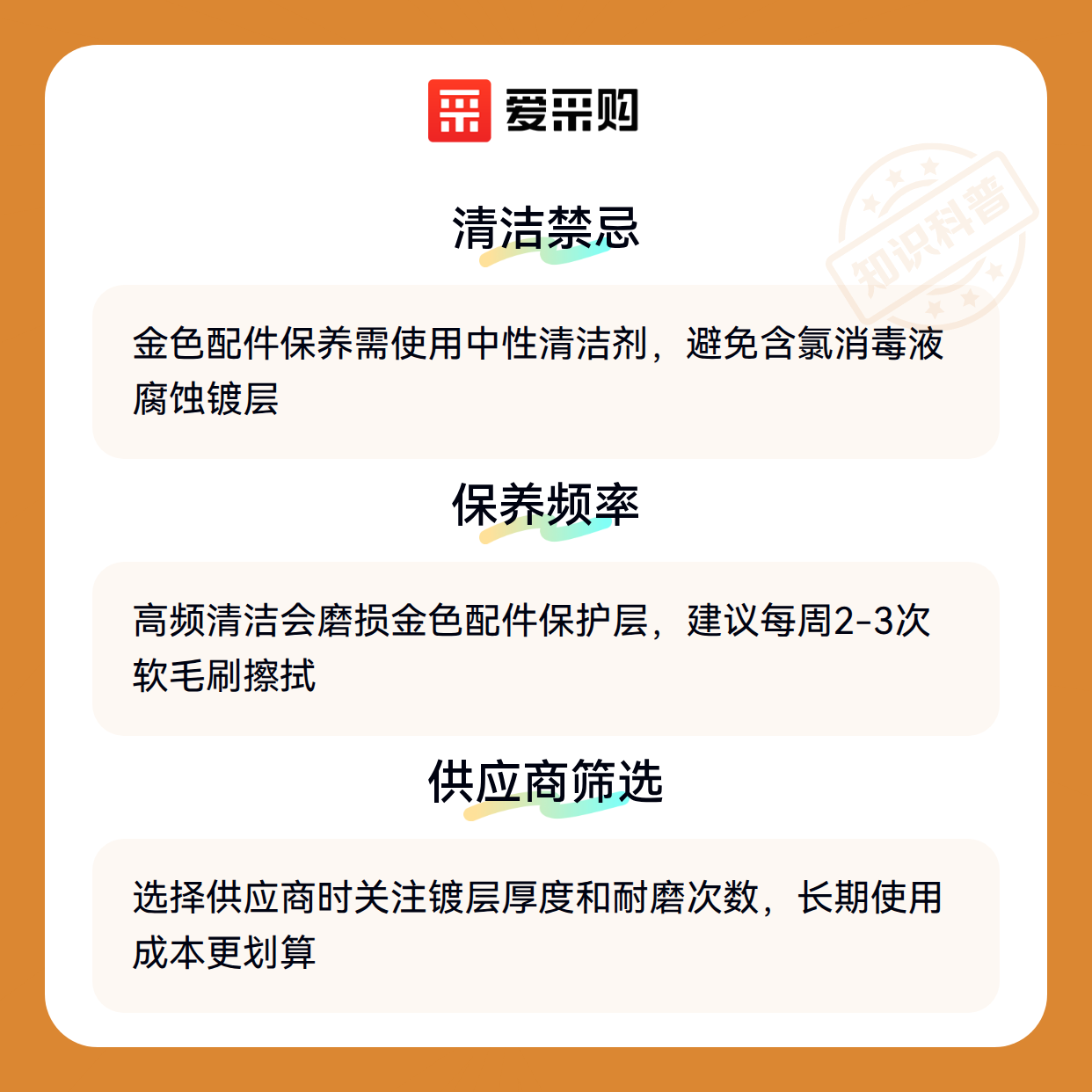 爱采购

清洁禁忌

金色配件保养需使用中性清洁剂，避免含氯消毒液腐蚀镀层

保养频率

高频清洁会磨损金色配件保护层，建议每周2-3次软毛刷擦拭

供应商筛选

选择供应商时关注镀层厚度和耐磨次数，长期使用成本更划算

知识科普